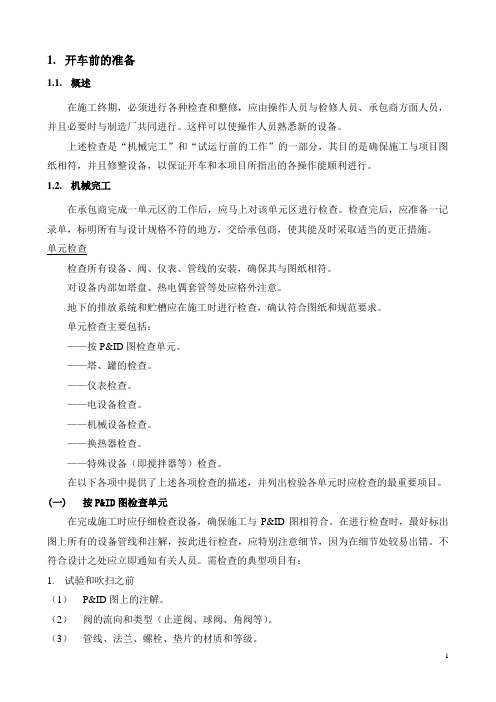 1. 开车前的准备

1.1. 概述

在施工终期，必须进行各种检查和整修，应由操作人员与检修人员、承包商方面人员，并且必要时与制造厂共同进行。这样可以使操作人员熟悉新的设备。

上述检查是“机械完工”和“试运行前的工作”的一部分，其目的是确保施工与项目图纸相符，并且修整设备，以保证开车和本项目所指出的各操作能顺利进行。

1.2. 机械完工

在承包商完成一单元区的工作后，应马上对该单元区进行检查。检查完后，应准备一记录单，标明所有与设计规格不符的地方，交给承包商，使其能及时采取适当的更正措施。

单元检查

检查所有设备、阀、仪表、管线的安装，确保其与图纸相符。

对设备内部如塔盘、热电偶套管等处应格外注意。

地下的排放系统和贮槽应在施工时进行检查，确认符合图纸和规范要求。

单元检查主要包括：

——按 P&ID 图检查单元。

——塔、罐的检查。

——仪表检查。

——电设备检查。

——机械设备检查。

——换热器检查。

——特殊设备（即搅拌器等）检查。

在以下各项中提供了上述各项检查的描述，并列出检验各单元时应检查的最重要项目。

（一） 按 P&ID 图检查单元

在完成施工时应仔细检查设备，确保施工与 P&ID 图相符合。在进行检查时，最好标出图上所有的设备管线和注解，按此进行检查，应特别注意细节，因为在细节处较易出错。不符合设计之处应立即通知有关人员。需检查的典型项目有：

1. 试验和吹扫之前

（1） P&ID 图上的注解。

（2） 阀的流向和类型（止逆阀、球阀、角阀等）。

（3） 管线、法兰、螺栓、垫片的材质和等级。

1